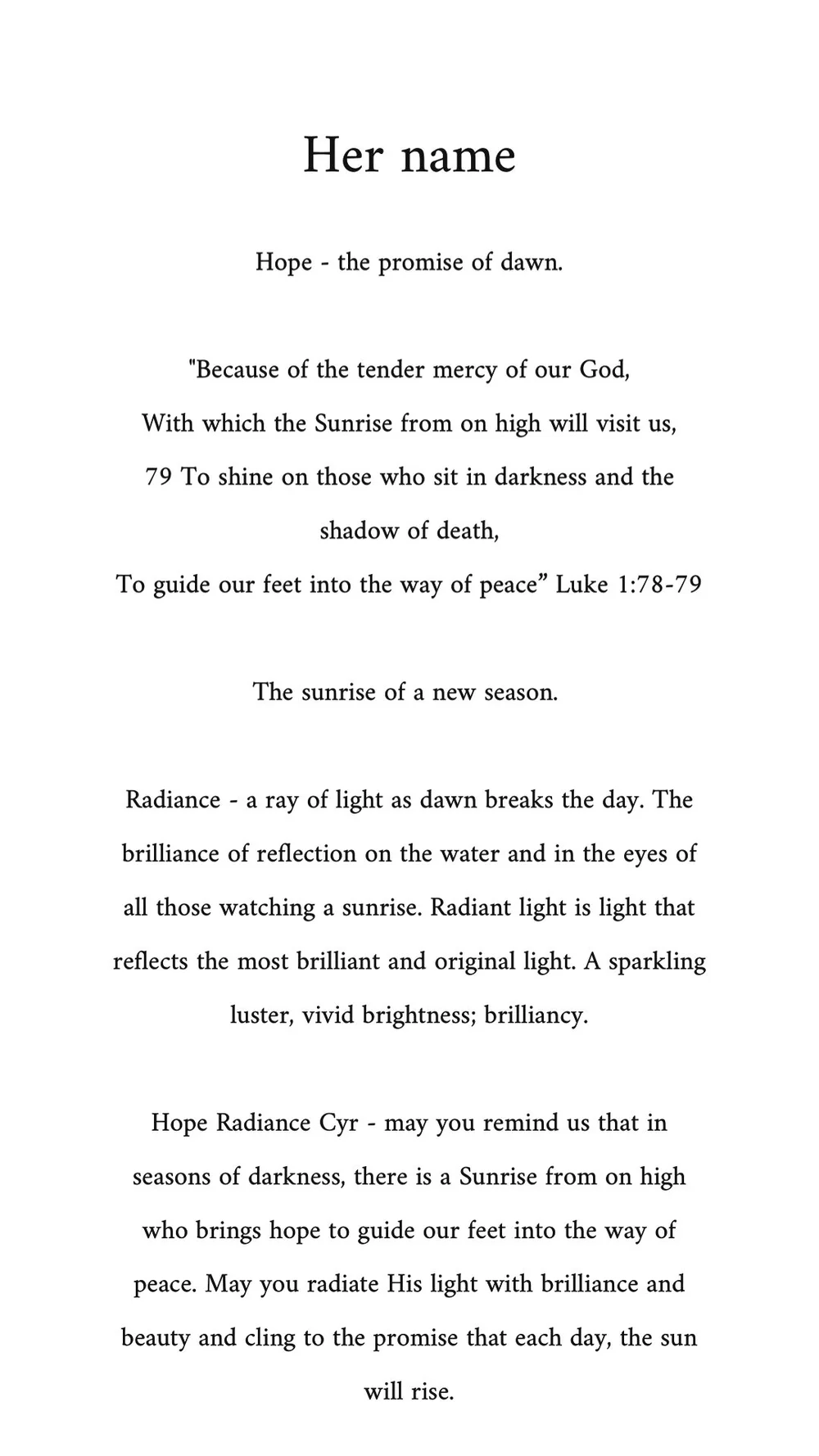 Her name

Hope - the promise of dawn.

"Because of the tender mercy of our God,
With which the Sunrise from on high will visit us,
79 To shine on those who sit in darkness and the shadow of death,
To guide our feet into the way of peace” Luke 1:78-79

The sunrise of a new season.

Radiance - a ray of light as dawn breaks the day. The brilliance of reflection on the water and in the eyes of all those watching a sunrise. Radiant light is light that reflects the most brilliant and original light. A sparkling luster, vivid brightness; brilliancy.

Hope Radiance Cyr - may you remind us that in seasons of darkness, there is a Sunrise from on high who brings hope to guide our feet into the way of peace. May you radiate His light with brilliance and beauty and cling to the promise that each day, the sun will rise.